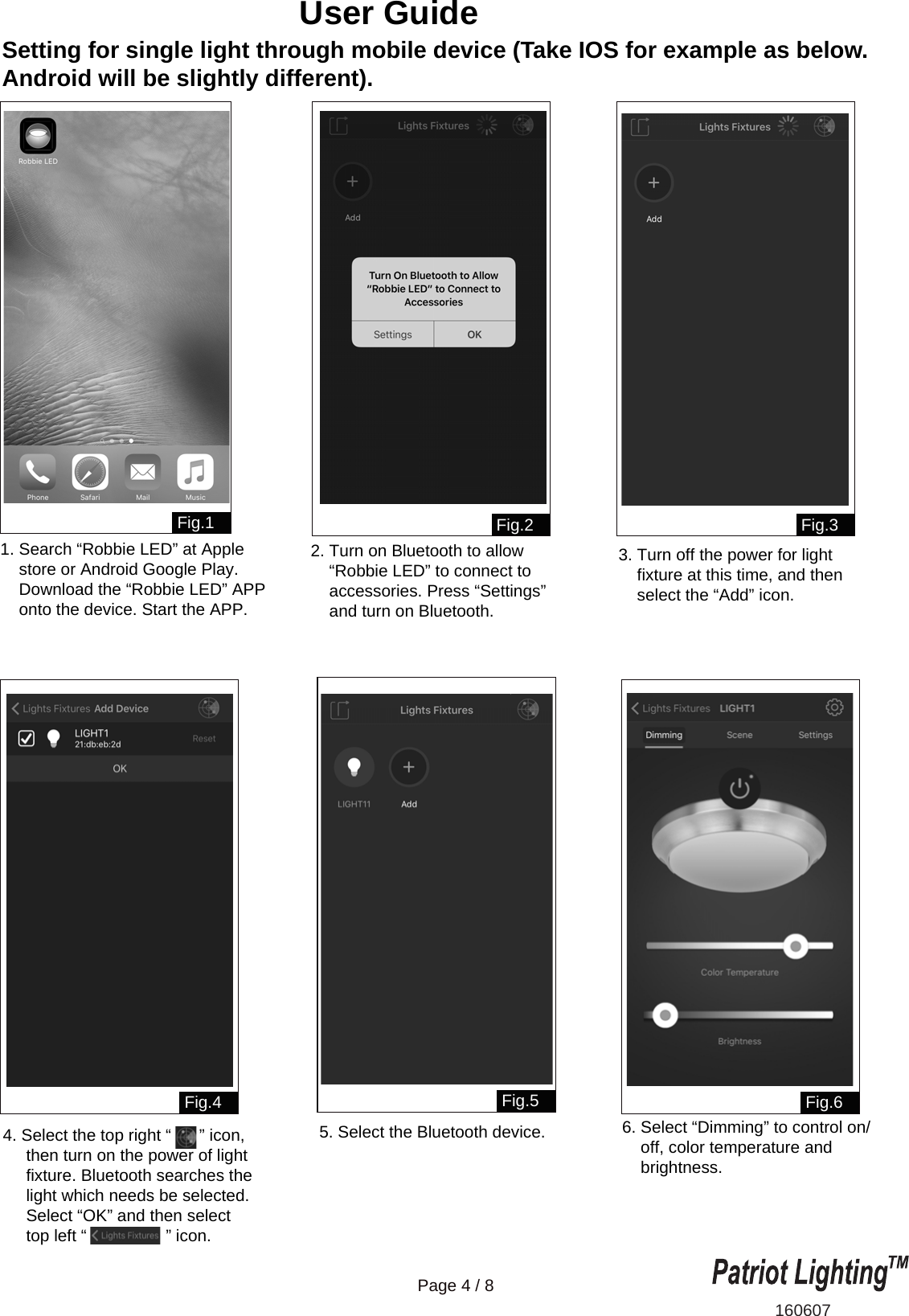 User Guide

Setting for single light through mobile device (Take IOS for example as below. Android will be slightly different).

Robbie LED

Phone Safari Mail Music

Fig.1

1. Search “Robbie LED” at Apple store or Android Google Play. Download the “Robbie LED” APP onto the device. Start the APP.

Lights Fixtures

Add

Turn On Bluetooth to Allow “Robbie LED” to Connect to Accessories

Settings OK

Fig.2

2. Turn on Bluetooth to allow “Robbie LED” to connect to accessories. Press “Settings” and turn on Bluetooth.

Lights Fixtures

Add

Fig.3

3. Turn off the power for light fixture at this time, and then select the “Add” icon.

Lights Fixtures Add Device

LIGHT1
21:db:eb:2d

Reset

OK

Fig.4

4. Select the top right “ ” icon, then turn on the power of light fixture. Bluetooth searches the light which needs be selected. Select “OK” and then select top left “ Lights Fixtures ” icon.

Lights Fixtures

LIGHT11 Add

Fig.5

5. Select the Bluetooth device.

Lights Fixtures LIGHT1

Dimming Scene Settings

Color Temperature

Brightness

Fig.6

6. Select “Dimming” to control on/off, color temperature and brightness.

Page 4 / 8

Patriot Lighting™

160607